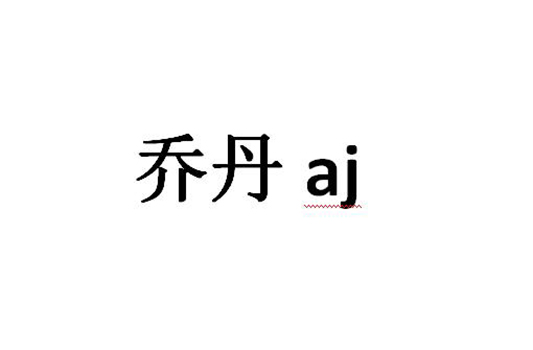 乔丹 aj